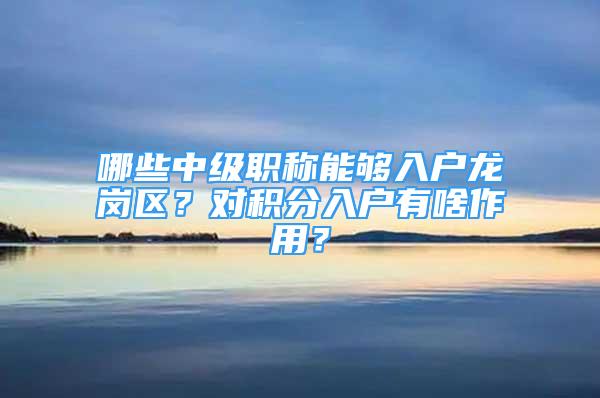 哪些中级职称能够入户龙岗区？对积分入户有啥作用？